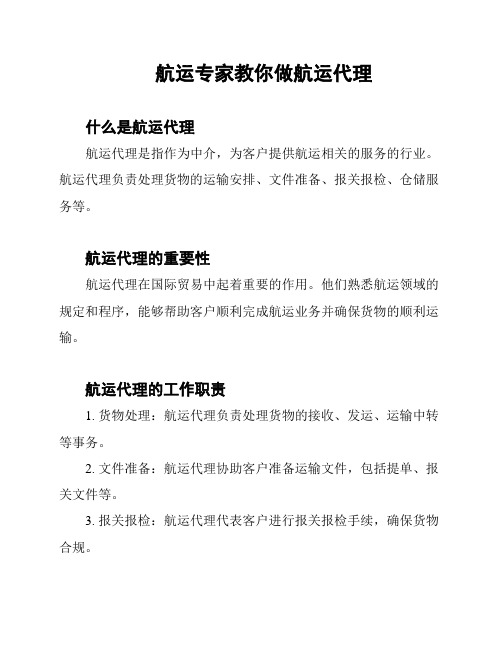 航运专家教你做航运代理

什么是航运代理

航运代理是指作为中介，为客户提供航运相关的服务的行业。航运代理负责处理货物的运输安排、文件准备、报关报检、仓储服务等。

航运代理的重要性

航运代理在国际贸易中起着重要的作用。他们熟悉航运领域的规定和程序，能够帮助客户顺利完成航运业务并确保货物的顺利运输。

航运代理的工作职责

1. 货物处理：航运代理负责处理货物的接收、发运、运输中转等事务。

2. 文件准备：航运代理协助客户准备运输文件，包括提单、报关文件等。

3. 报关报检：航运代理代表客户进行报关报检手续，确保货物合规。